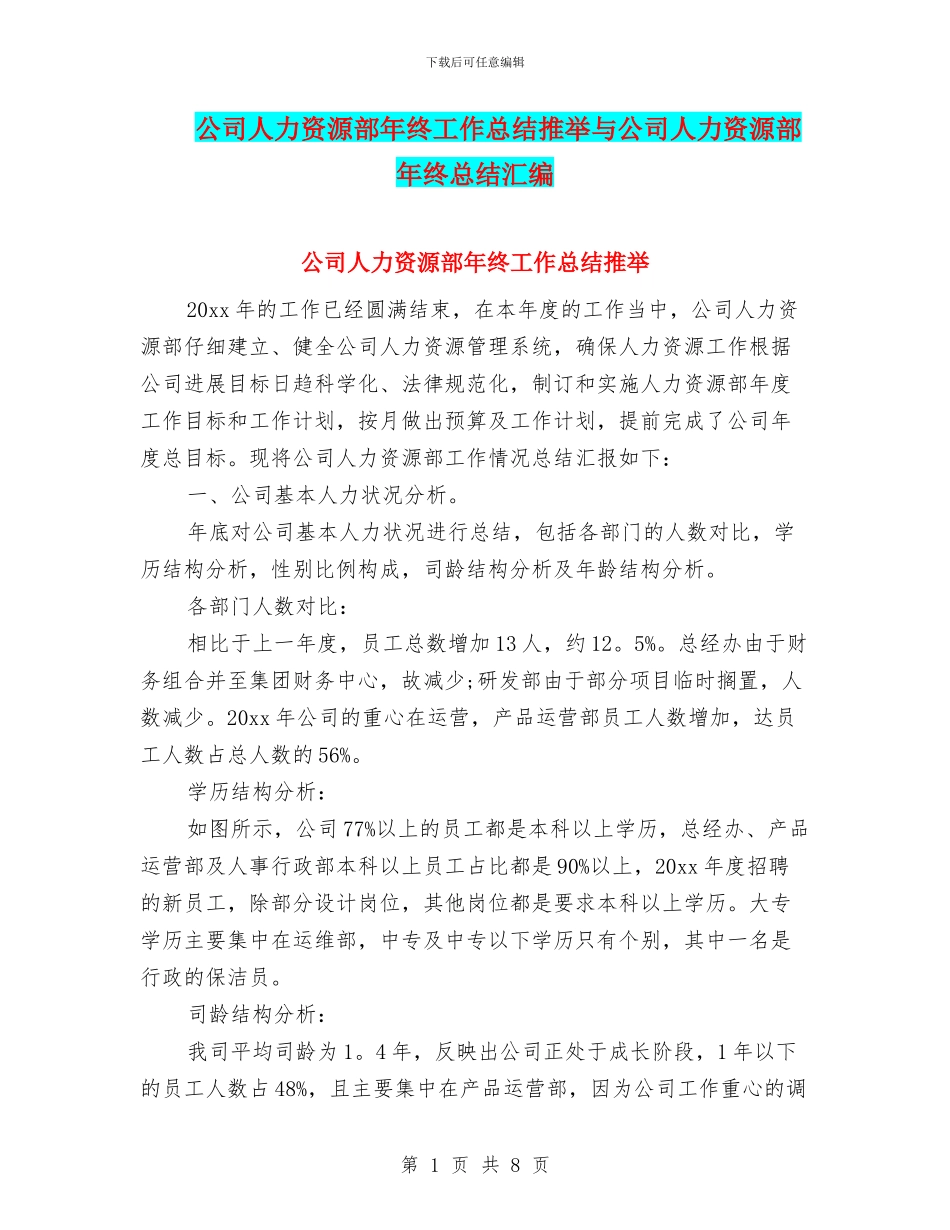 下载后可任意编辑

公司人力资源部年终工作总结推举与公司人力资源部年终总结汇编

公司人力资源部年终工作总结推举

20xx 年的工作已经圆满结束，在本年度的工作当中，公司人力资源部仔细建立、健全公司人力资源管理系统，确保人力资源工作根据公司进展目标日趋科学化、法律规范化，制订和实施人力资源部年度工作目标和工作计划，按月做出预算及工作计划，提前完成了公司年度总目标。现将公司人力资源部工作情况总结汇报如下：

一、公司基本人力状况分析。

年底对公司基本人力状况进行总结，包括各部门的人数对比，学历结构分析，性别比例构成，司龄结构分析及年龄结构分析。

各部门人数对比：

相比于上一年度，员工总数增加 13 人，约 12。5%。总经办由于财务组合并至集团财务中心，故减少;研发部由于部分项目临时搁置，人数减少。20xx 年公司的重心在运营，产品运营部员工人数增加，达员工人数占总人数的 56%。

学历结构分析：

如图所示，公司 77%以上的员工都是本科以上学历，总经办、产品运营部及人事行政部本科以上员工占比都是 90%以上，20xx 年度招聘的新员工，除部分设计岗位，其他岗位都是要求本科以上学历。大专学历主要集中在运维部，中专及中专以下学历只有个别，其中一名是行政的保洁员。

司龄结构分析：

我司平均司龄为 1。4 年，反映出公司正处于成长阶段，1 年以下的员工人数占 48%，且主要集中在产品运营部，因为公司工作重心的调

第 1 页 共 8 页